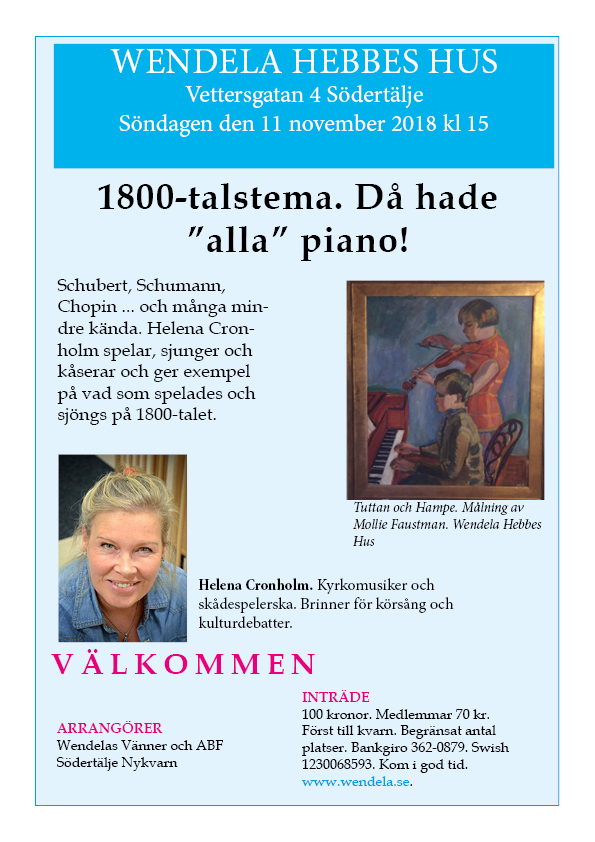 WENDELA HEBBES HUS
Vettersgatan 4 Södertälje
Söndagen den 11 november 2018 kl 15

1800-talstema. Då hade "alla" piano!

Schubert, Schumann, Chopin ... och många mindre kända. Helena Cronholm spelar, sjunger och kåserar och ger exempel på vad som spelades och sjöngs på 1800-talet.

Tuttan och Hampe. Målning av Mollie Faustman. Wendela Hebbes Hus

Helena Cronholm. Kyrkomusiker och skådespelerska. Brinner för körsång och kulturdebatter.

VÄLKOMMEN

ARRANGÖRER
Wendelas Vänner och ABF
Södertälje Nykvarn

INTRÄDE
100 kronor. Medlemmar 70 kr. Först till kvarn. Begränsat antal platser. Bankgiro 362-0879. Swish 1230068593. Kom i god tid.
www.wendela.se.